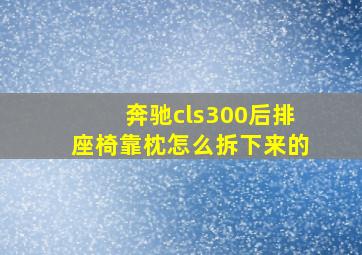 奔驰cls300后排座椅靠枕怎么拆下来的